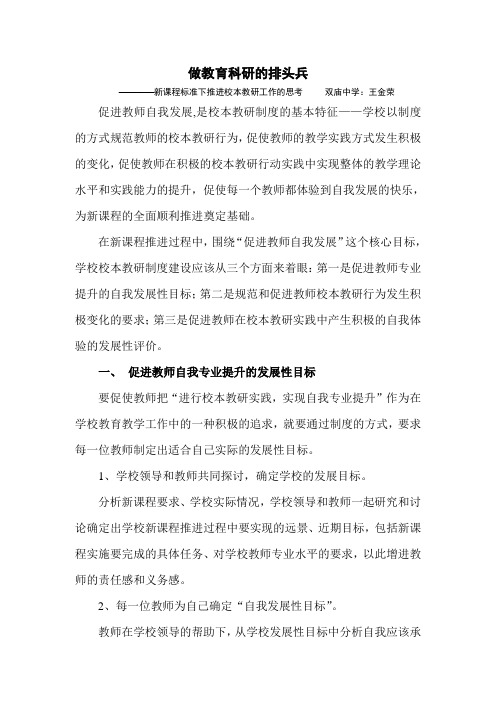 做教育科研的排头兵

————新课程标准下推进校本教研工作的思考　　双庙中学：王金荣

促进教师自我发展,是校本教研制度的基本特征——学校以制度的方式规范教师的校本教研行为,促使教师的教学实践方式发生积极的变化,促使教师在积极的校本教研行动实践中实现整体的教学理论水平和实践能力的提升，促使每一个教师都体验到自我发展的快乐，为新课程的全面顺利推进奠定基础。

在新课程推进过程中，围绕“促进教师自我发展”这个核心目标，学校校本教研制度建设应该从三个方面来着眼：第一是促进教师专业提升的自我发展性目标；第二是规范和促进教师校本教研行为发生积极变化的要求；第三是促进教师在校本教研实践中产生积极的自我体验的发展性评价。

一、　促进教师自我专业提升的发展性目标

要促使教师把“进行校本教研实践，实现自我专业提升”作为在学校教育教学工作中的一种积极的追求，就要通过制度的方式，要求每一位教师制定出适合自己实际的发展性目标。

1、学校领导和教师共同探讨，确定学校的发展目标。

分析新课程要求、学校实际情况，学校领导和教师一起研究和讨论确定出学校新课程推进过程中要实现的远景、近期目标，包括新课程实施要完成的具体任务、对学校教师专业水平的要求，以此增进教师的责任感和义务感。

2、每一位教师为自己确定“自我发展性目标”。

教师在学校领导的帮助下，从学校发展性目标中分析自我应该承